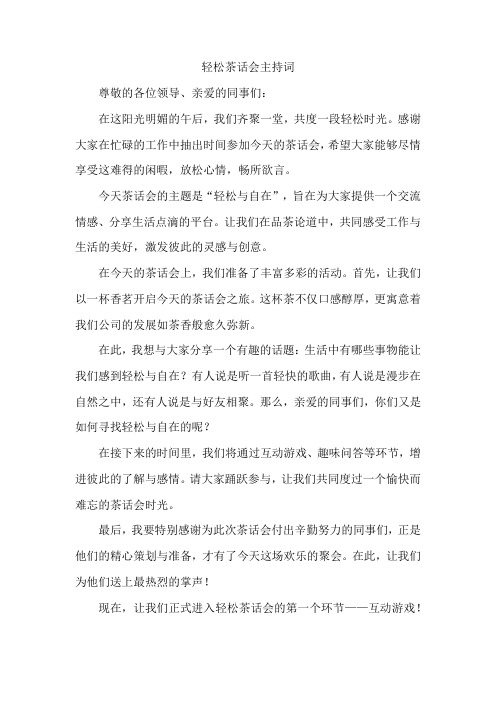 轻松茶话会主持词

尊敬的各位领导、亲爱的同事们：

在这阳光明媚的午后，我们齐聚一堂，共度一段轻松时光。感谢大家在忙碌的工作中抽出时间参加今天的茶话会，希望大家能够尽情享受这难得的闲暇，放松心情，畅所欲言。

今天茶话会的主题是“轻松与自在”，旨在为大家提供一个交流情感、分享生活点滴的平台。让我们在品茶论道中，共同感受工作与生活的美好，激发彼此的灵感与创意。

在今天的茶话会上，我们准备了丰富多彩的活动。首先，让我们以一杯香茗开启今天的茶话会之旅。这杯茶不仅口感醇厚，更寓意着我们公司的发展如茶香般愈久弥新。

在此，我想与大家分享一个有趣的话题：生活中有哪些事物能让我们感到轻松与自在？有人说是听一首轻快的歌曲，有人说是漫步在自然之中，还有人说是与好友相聚。那么，亲爱的同事们，你们又是如何寻找轻松与自在的呢？

在接下来的时间里，我们将通过互动游戏、趣味问答等环节，增进彼此的了解与感情。请大家踊跃参与，让我们共同度过一个愉快而难忘的茶话会时光。

最后，我要特别感谢为此次茶话会付出辛勤努力的同事们，正是他们的精心策划与准备，才有了今天这场欢乐的聚会。在此，让我们为他们送上最热烈的掌声！

现在，让我们正式进入轻松茶话会的第一个环节——互动游戏！